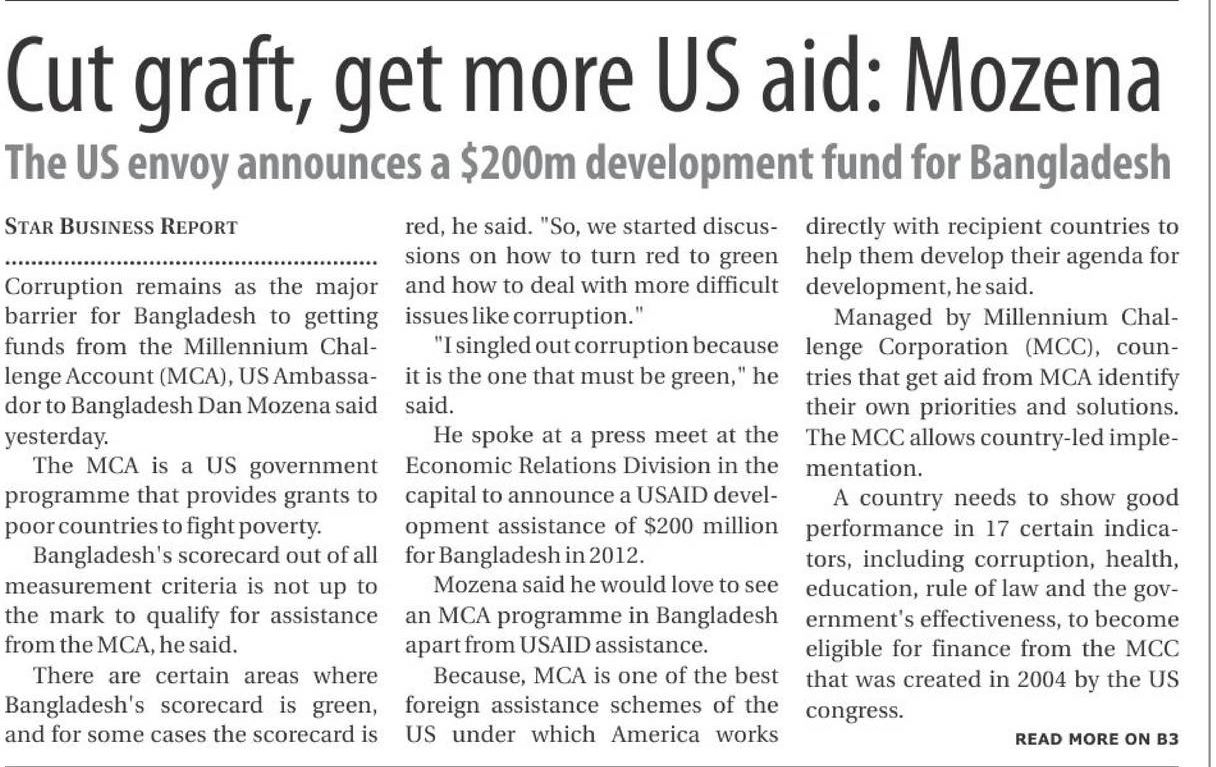 Cut graft, get more US aid: Mozena

The US envoy announces a \$200m development fund for Bangladesh

STAR BUSINESS REPORT

Corruption remains as the major barrier for Bangladesh to getting funds from the Millennium Challenge Account (MCA), US Ambassador to Bangladesh Dan Mozena said yesterday.

The MCA is a US government programme that provides grants to poor countries to fight poverty.

Bangladesh's scorecard out of all measurement criteria is not up to the mark to qualify for assistance from the MCA, he said.

There are certain areas where Bangladesh's scorecard is green, and for some cases the scorecard is red, he said. "So, we started discussions on how to turn red to green and how to deal with more difficult issues like corruption."

"I singled out corruption because it is the one that must be green," he said.

He spoke at a press meet at the Economic Relations Division in the capital to announce a USAID development assistance of \$200 million for Bangladesh in 2012.

Mozena said he would love to see an MCA programme in Bangladesh apart from USAID assistance.

Because, MCA is one of the best foreign assistance schemes of the US under which America works directly with recipient countries to help them develop their agenda for development, he said.

Managed by Millennium Challenge Corporation (MCC), countries that get aid from MCA identify their own priorities and solutions. The MCC allows country-led implementation.

A country needs to show good performance in 17 certain indicators, including corruption, health, education, rule of law and the government's effectiveness, to become eligible for finance from the MCC that was created in 2004 by the US congress.

READ MORE ON B3